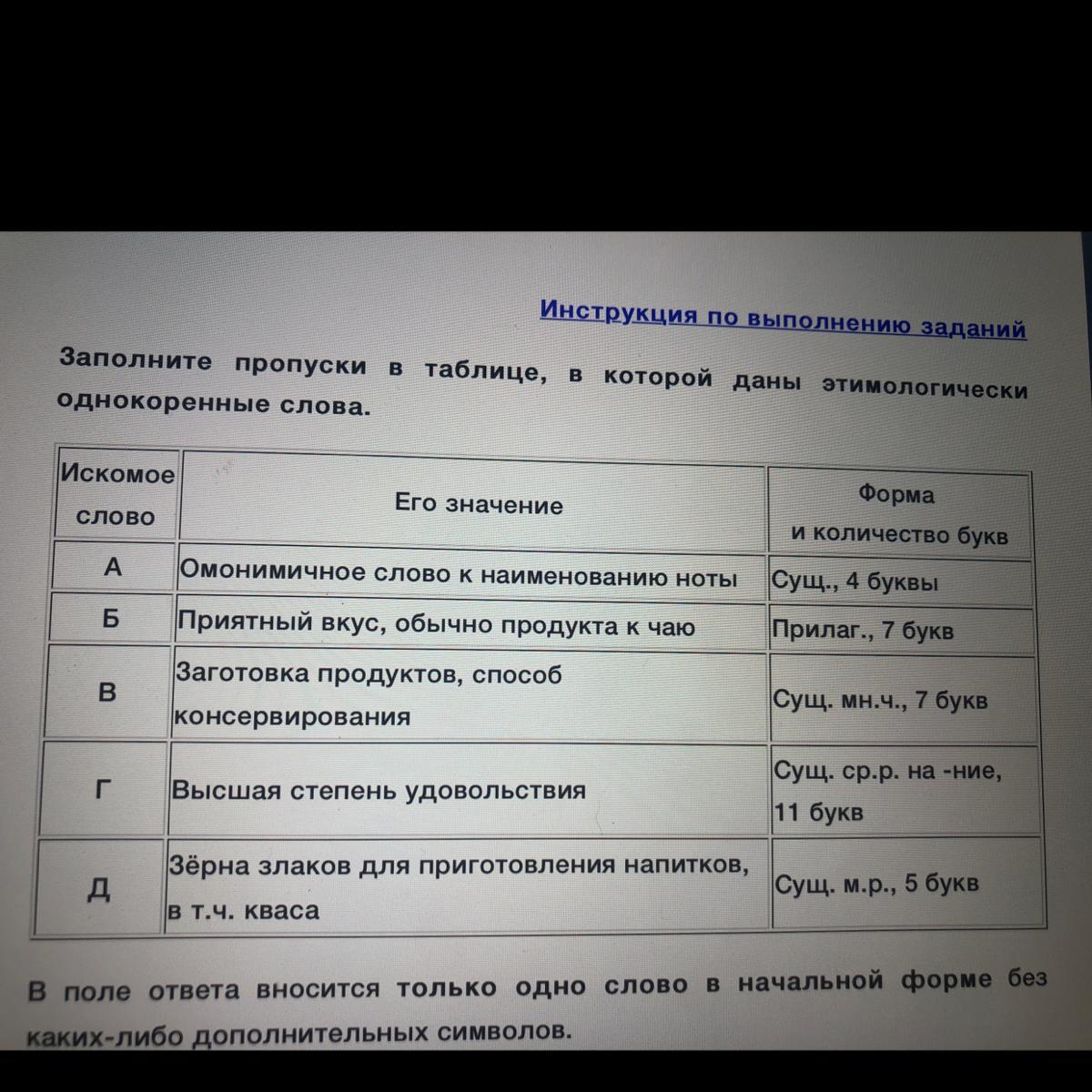 Инструкция по выполнению заданий

Заполните пропуски в таблице, в которой даны этимологически однокоренные слова.

| Искомое слово | Его значение | Форма и количество букв |
|---|---|---|
| А | Омонимичное слово к наименованию ноты | Сущ., 4 буквы |
| Б | Приятный вкус, обычно продукта к чаю | Прилаг., 7 букв |
| В | Заготовка продуктов, способ консервирования | Сущ. мн.ч., 7 букв |
| Г | Высшая степень удовольствия | Сущ. ср.р. на -ние, 11 букв |
| Д | Зёрна злаков для приготовления напитков, в т.ч. кваса | Сущ. м.р., 5 букв |

В поле ответа вносится только одно слово в начальной форме без каких-либо дополнительных символов.